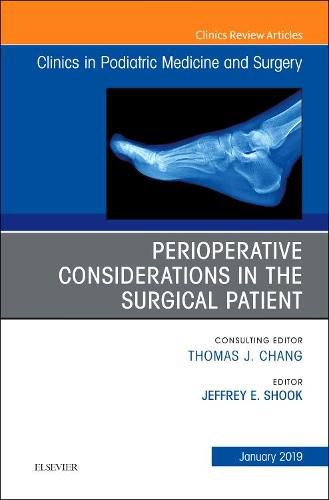 Clinics Review Articles

Clinics in Podiatric Medicine and Surgery

PERIOPERATIVE CONSIDERATIONS IN THE SURGICAL PATIENT

CONSULTING EDITOR
THOMAS J. CHANG

EDITOR
JEFFREY E. SHOOK

January 2019

ELSEVIER